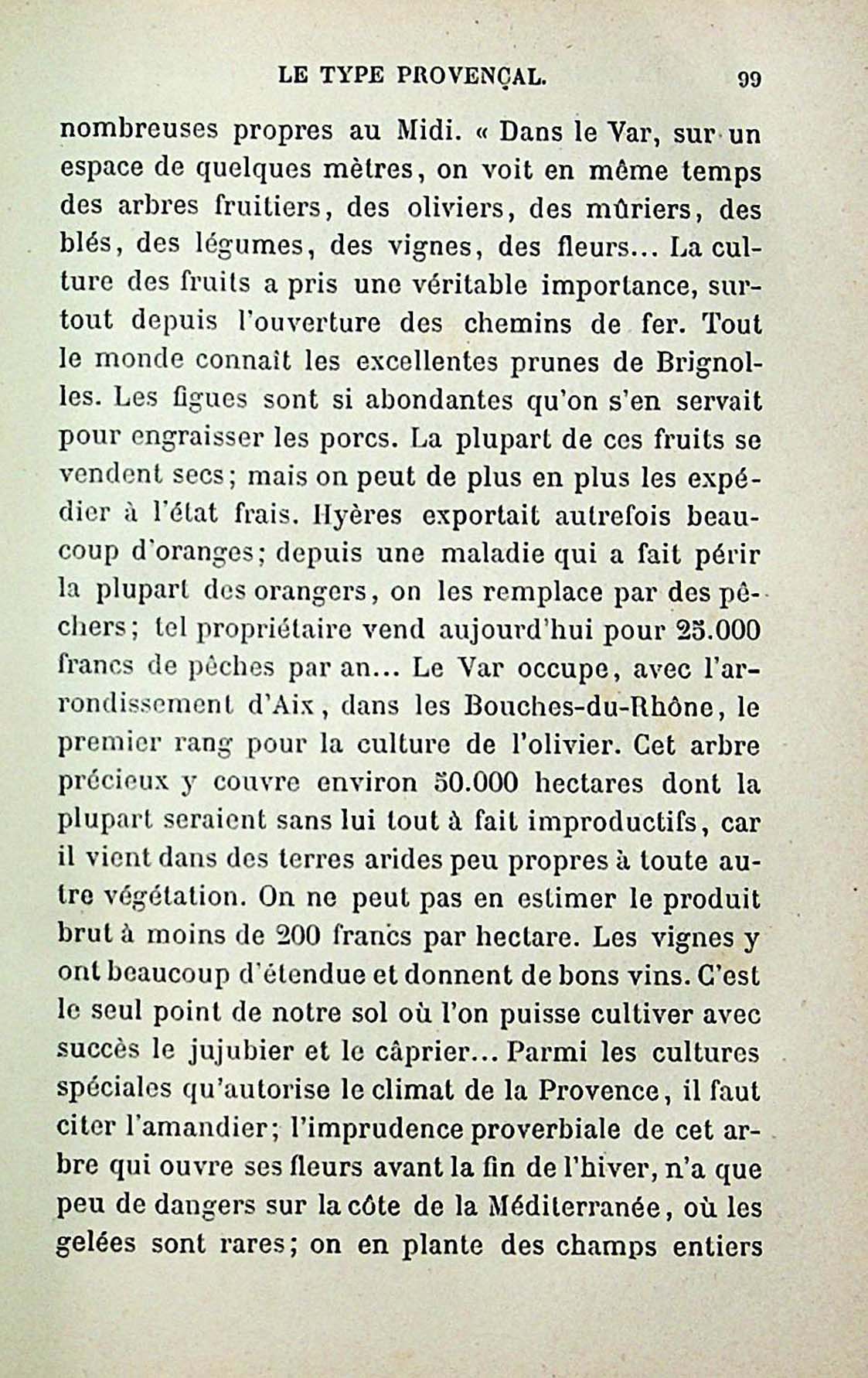 LE TYPE PROVENÇAL. 99

nombreuses propres au Midi. « Dans le Var, sur un espace de quelques mètres, on voit en même temps des arbres fruitiers, des oliviers, des mûriers, des blés, des légumes, des vignes, des fleurs... La culture des fruits a pris une véritable importance, surtout depuis l'ouverture des chemins de fer. Tout le monde connaît les excellentes prunes de Brignolles. Les figues sont si abondantes qu'on s'en servait pour engraisser les porcs. La plupart de ces fruits se vendent secs; mais on peut de plus en plus les expédier à l'état frais. Hyères exportait autrefois beaucoup d'oranges; depuis une maladie qui a fait périr la plupart des orangers, on les remplace par des pêchers; tel propriétaire vend aujourd'hui pour 25.000 francs de pêches par an... Le Var occupe, avec l'arrondissement d'Aix, dans les Bouches-du-Rhône, le premier rang pour la culture de l'olivier. Cet arbre précieux y couvre environ 50.000 hectares dont la plupart seraient sans lui tout à fait improductifs, car il vient dans des terres arides peu propres à toute autre végétation. On ne peut pas en estimer le produit brut à moins de 200 francs par hectare. Les vignes y ont beaucoup d'étendue et donnent de bons vins. C'est le seul point de notre sol où l'on puisse cultiver avec succès le jujubier et le câprier... Parmi les cultures spéciales qu'autorise le climat de la Provence, il faut citer l'amandier; l'imprudence proverbiale de cet arbre qui ouvre ses fleurs avant la fin de l'hiver, n'a que peu de dangers sur la côte de la Méditerranée, où les gelées sont rares; on en plante des champs entiers